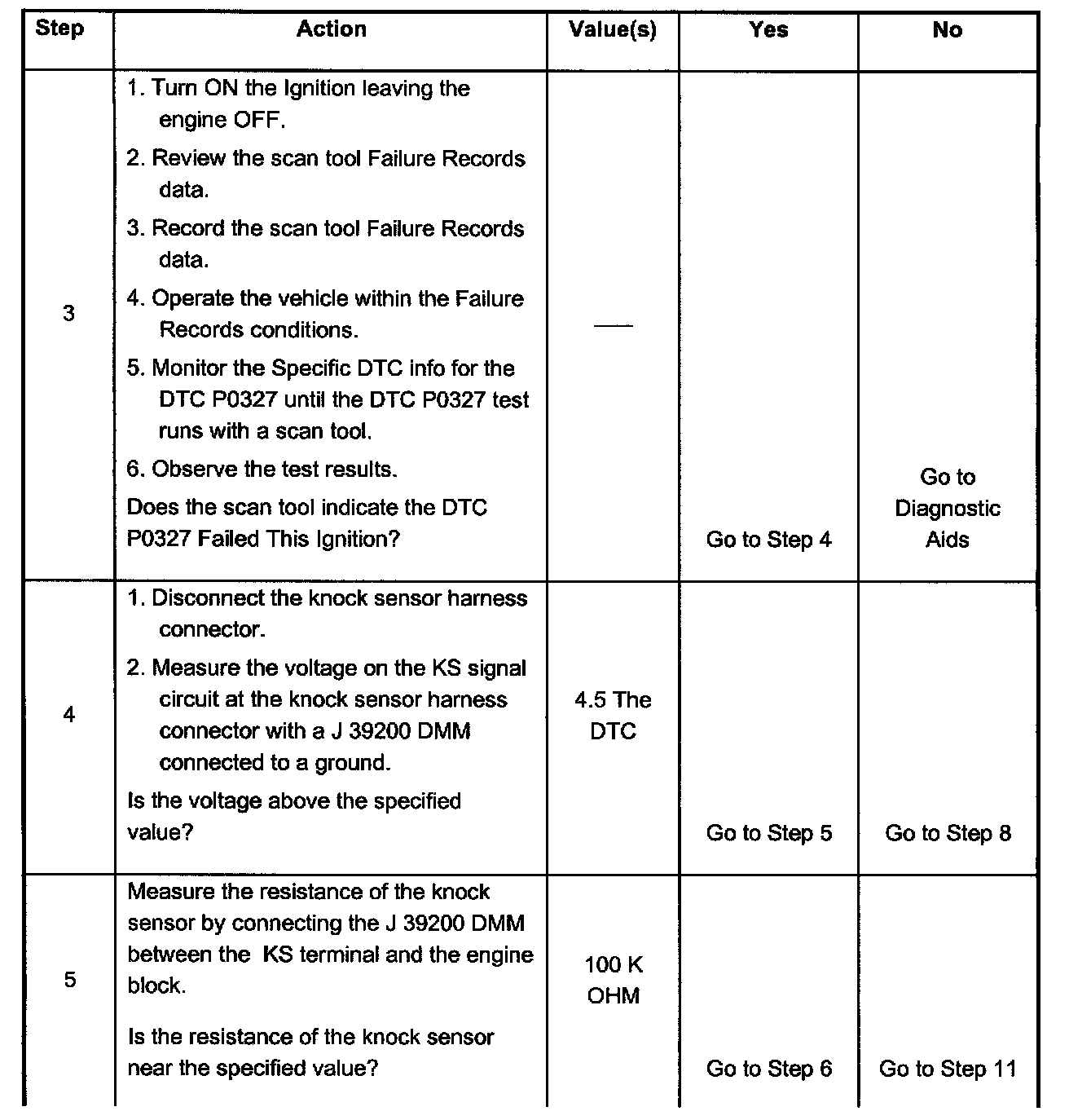 | Step | Action | Value(s) | Yes | No |
|---|---|---|---|---|
| 3 | 1. Turn ON the Ignition leaving the engine OFF. 2. Review the scan tool Failure Records data. 3. Record the scan tool Failure Records data. 4. Operate the vehicle within the Failure Records conditions. 5. Monitor the Specific DTC info for the DTC P0327 until the DTC P0327 test runs with a scan tool. 6. Observe the test results. Does the scan tool indicate the DTC P0327 Failed This Ignition? | — | Go to Step 4 | Go to Diagnostic Aids |
| 4 | 1. Disconnect the knock sensor harness connector. 2. Measure the voltage on the KS signal circuit at the knock sensor harness connector with a J 39200 DMM connected to a ground. Is the voltage above the specified value? | 4.5 The DTC | Go to Step 5 | Go to Step 8 |
| 5 | Measure the resistance of the knock sensor by connecting the J 39200 DMM between the KS terminal and the engine block. Is the resistance of the knock sensor near the specified value? | 100 K OHM | Go to Step 6 | Go to Step 11 |